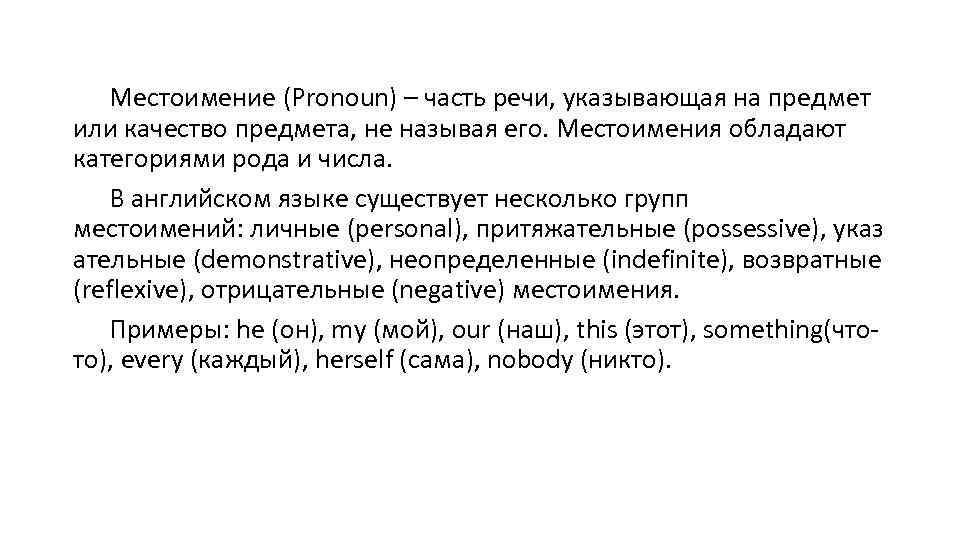 Местоимение (Pronoun) – часть речи, указывающая на предмет или качество предмета, не называя его. Местоимения обладают категориями рода и числа.

В английском языке существует несколько групп местоимений: личные (personal), притяжательные (possessive), указ ательные (demonstrative), неопределенные (indefinite), возвратные (reflexive), отрицательные (negative) местоимения.

Примеры: he (он), my (мой), our (наш), this (этот), something(что-то), every (каждый), herself (сама), nobody (никто).